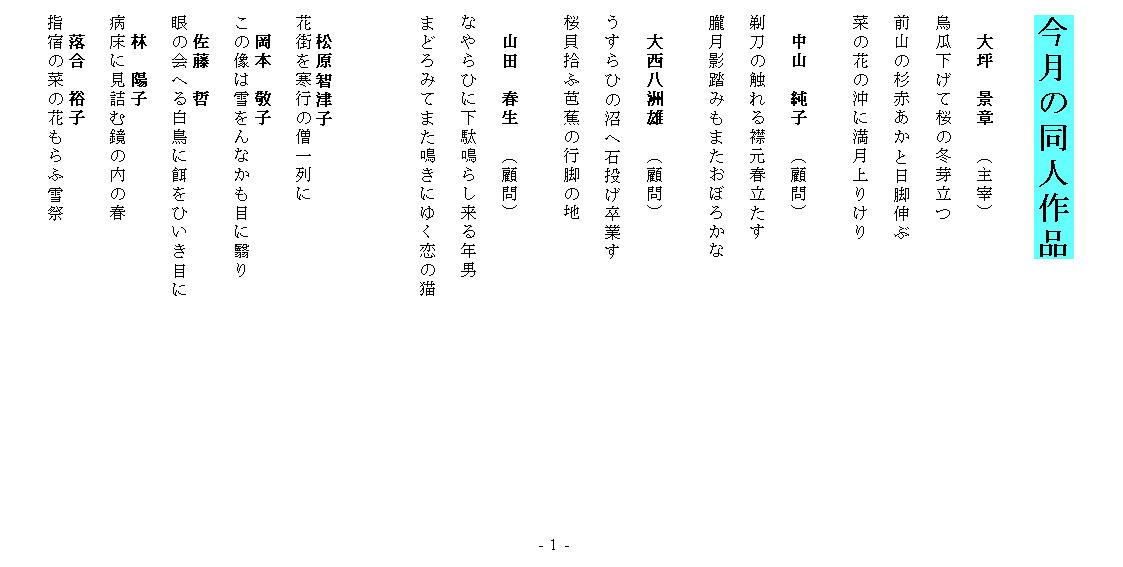 今月の同人作品

大坪　景章　（主宰）
烏瓜下げて桜の冬芽立つ
前山の杉赤あかと日脚伸ぶ
菜の花の沖に満月上りけり

中山　純子　（顧問）
剃刀の触れる襟元春立たす
朧月影踏みもまたおぼろかな

大西八洲雄　（顧問）
うすらひの沼へ石投げ卒業す
桜貝拾ふ芭蕉の行脚の地

山田　春生　（顧問）
なやらひに下駄鳴らし来る年男
まどろみてまた鳴きにゆく恋の猫

松原智津子
花街を寒行の僧一列に

岡本　敬子
この像は雪をんなかも目に翳り

佐藤　哲
眼の会へる白鳥に餌をひいき目に

林　陽子
病床に見詰む鏡の内の春

落合　裕子
指宿の菜の花もらふ雪祭

- 1 -